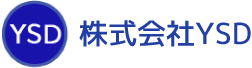 YSD

株式会社YSD